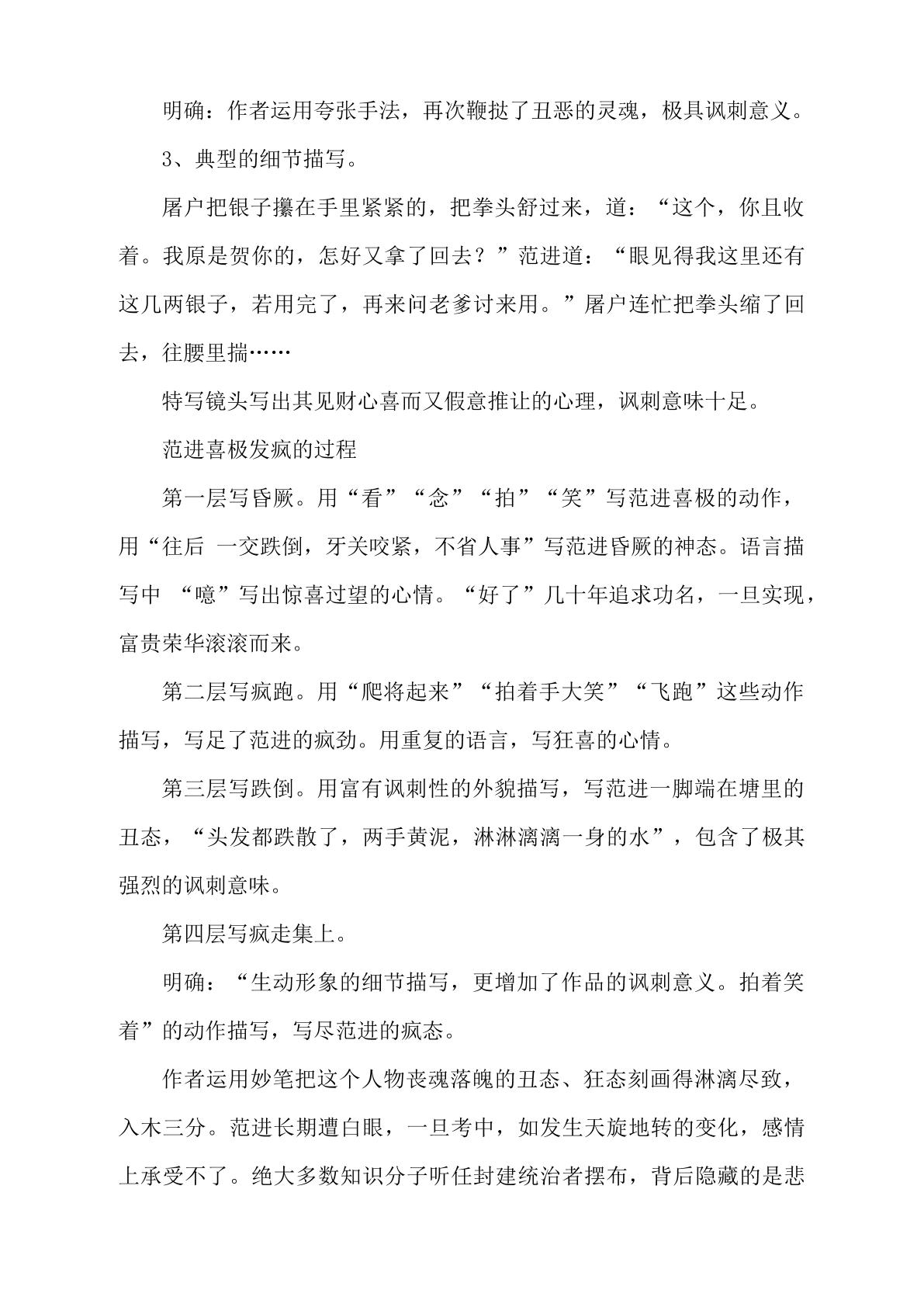 明确：作者运用夸张手法，再次鞭挞了丑恶的灵魂，极具讽刺意义。

3、典型的细节描写。

屠户把银子攥在手里紧紧的，把拳头舒过来，道：“这个，你且收着。我原是贺你的，怎好又拿了回去？”范进道：“眼见得我这里还有这几两银子，若用完了，再来问老爹讨来用。”屠户连忙把拳头缩了回去，往腰里揣……

特写镜头写出其见财心喜而又假意推让的心理，讽刺意味十足。

范进喜极发疯的过程

第一层写昏厥。用“看”“念”“拍”“笑”写范进喜极的动作，用“往后 一交跌倒，牙关咬紧，不省人事”写范进昏厥的神态。语言描写中 “噫”写出惊喜过望的心情。“好了”几十年追求功名，一旦实现，富贵荣华滚滚而来。

第二层写疯跑。用“爬将起来”“拍着手大笑”“飞跑”这些动作描写，写足了范进的疯劲。用重复的语言，写狂喜的心情。

第三层写跌倒。用富有讽刺性的外貌描写，写范进一脚端在塘里的丑态，“头发都跌散了，两手黄泥，淋淋漓漓一身的水”，包含了极其强烈的讽刺意味。

第四层写疯走集上。

明确：“生动形象的细节描写，更增加了作品的讽刺意义。拍着笑着”的动作描写，写尽范进的疯态。

作者运用妙笔把这个人物丧魂落魄的丑态、狂态刻画得淋漓尽致，入木三分。范进长期遭白眼，一旦考中，如发生天旋地转的变化，感情上承受不了。绝大多数知识分子听任封建统治者摆布，背后隐藏的是悲